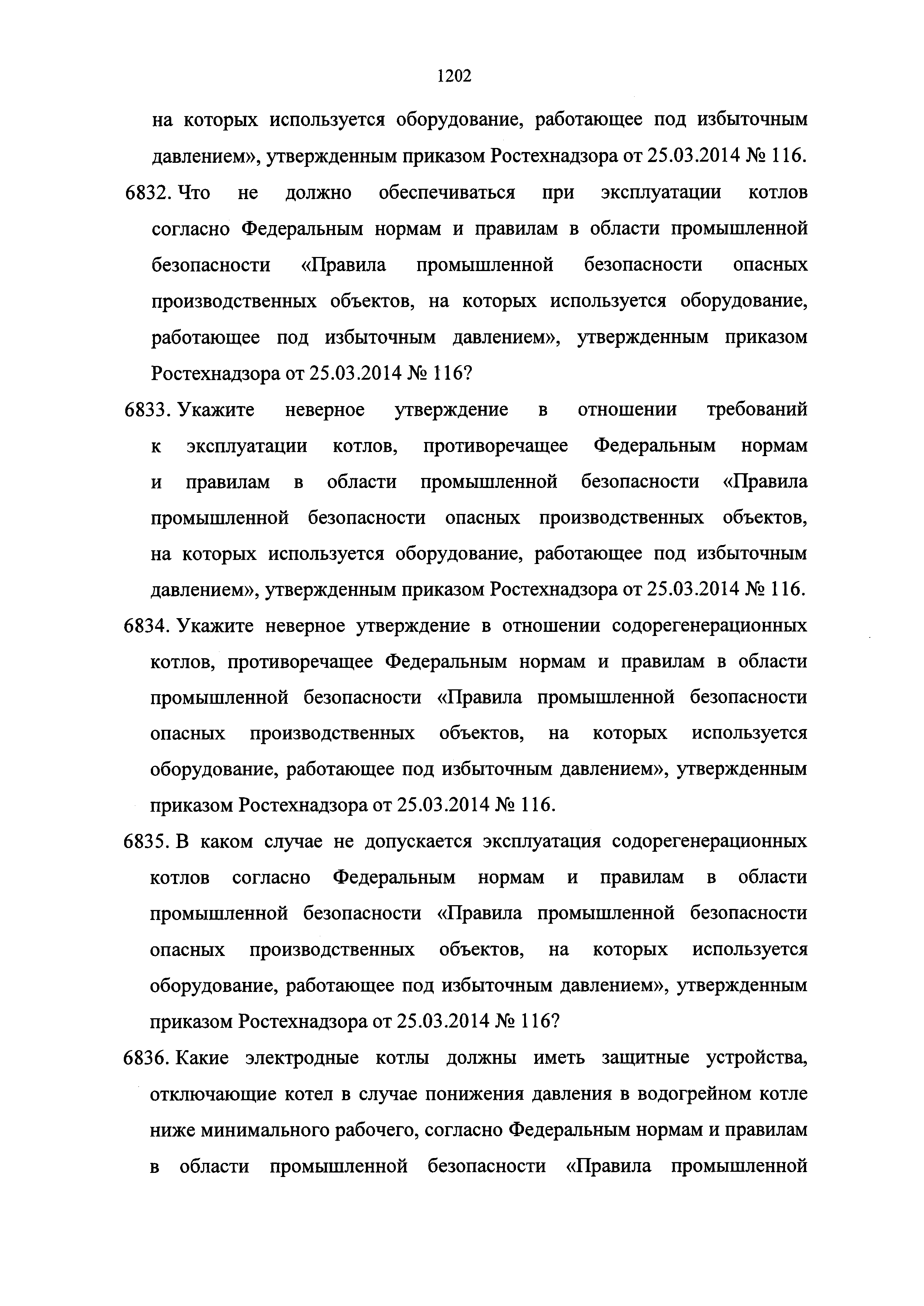 1202

на которых используется оборудование, работающее под избыточным давлением», утвержденным приказом Ростехнадзора от 25.03.2014 № 116.

6832. Что не должно обеспечиваться при эксплуатации котлов согласно Федеральным нормам и правилам в области промышленной безопасности «Правила промышленной безопасности опасных производственных объектов, на которых используется оборудование, работающее под избыточным давлением», утвержденным приказом Ростехнадзора от 25.03.2014 № 116?

6833. Укажите неверное утверждение в отношении требований к эксплуатации котлов, противоречащее Федеральным нормам и правилам в области промышленной безопасности «Правила промышленной безопасности опасных производственных объектов, на которых используется оборудование, работающее под избыточным давлением», утвержденным приказом Ростехнадзора от 25.03.2014 № 116.

6834. Укажите неверное утверждение в отношении содорегенерационных котлов, противоречащее Федеральным нормам и правилам в области промышленной безопасности «Правила промышленной безопасности опасных производственных объектов, на которых используется оборудование, работающее под избыточным давлением», утвержденным приказом Ростехнадзора от 25.03.2014 № 116.

6835. В каком случае не допускается эксплуатация содорегенерационных котлов согласно Федеральным нормам и правилам в области промышленной безопасности «Правила промышленной безопасности опасных производственных объектов, на которых используется оборудование, работающее под избыточным давлением», утвержденным приказом Ростехнадзора от 25.03.2014 № 116?

6836. Какие электродные котлы должны иметь защитные устройства, отключающие котел в случае понижения давления в водогрейном котле ниже минимального рабочего, согласно Федеральным нормам и правилам в области промышленной безопасности «Правила промышленной